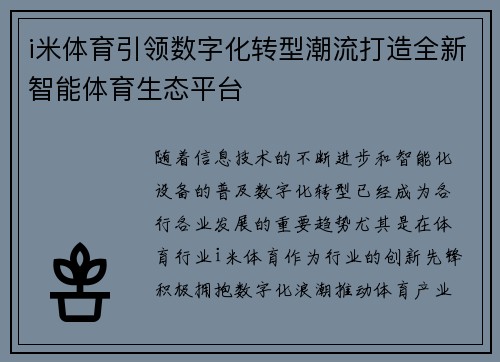 i米体育引领数字化转型潮流打造全新智能体育生态平台

随着信息技术的不断进步和智能化设备的普及数字化转型已经成为各行各业发展的重要趋势尤其是在体育行业i米体育作为行业的创新先锋积极拥抱数字化浪潮推动体育产业